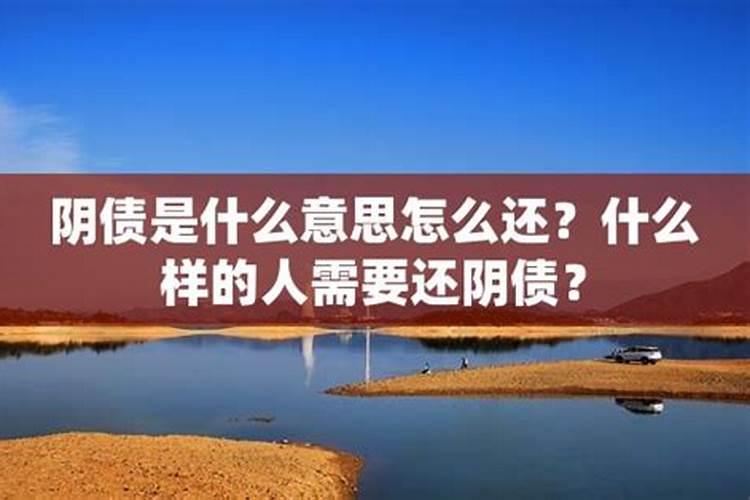 阴债是什么意思怎么还？什么样的人需要还阴债？